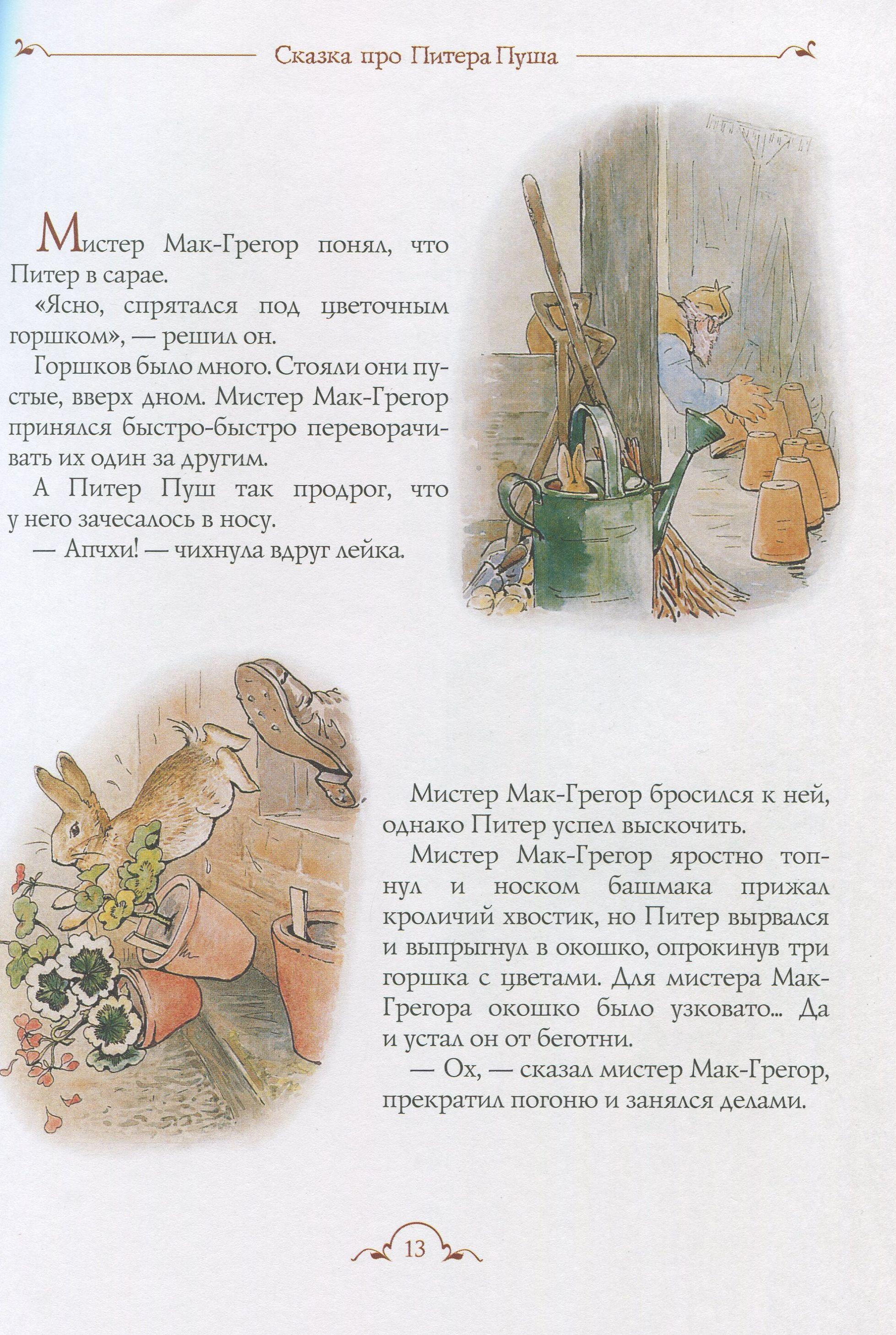 Сказка про Питера Пуша

Мистер Мак-Грегор понял, что Питер в сарае.

«Ясно, спрятался под цветочным горшком», — решил он.

Горшков было много. Стояли они пустые, вверх дном. Мистер Мак-Грегор принялся быстро-быстро переворачивать их один за другим.

А Питер Пуш так продрог, что у него зачесалось в носу.

— Апчхи! — чихнула вдруг лейка.

Мистер Мак-Грегор бросился к ней, однако Питер успел выскочить.

Мистер Мак-Грегор яростно топнул и носком башмака прижал кроличий хвостик, но Питер вырвался и выпрыгнул в окошко, опрокинув три горшка с цветами. Для мистера Мак-Грегора окошко было узковато... Да и устал он от беготни.

— Ох, — сказал мистер Мак-Грегор, прекратил погоню и занялся делами.

13